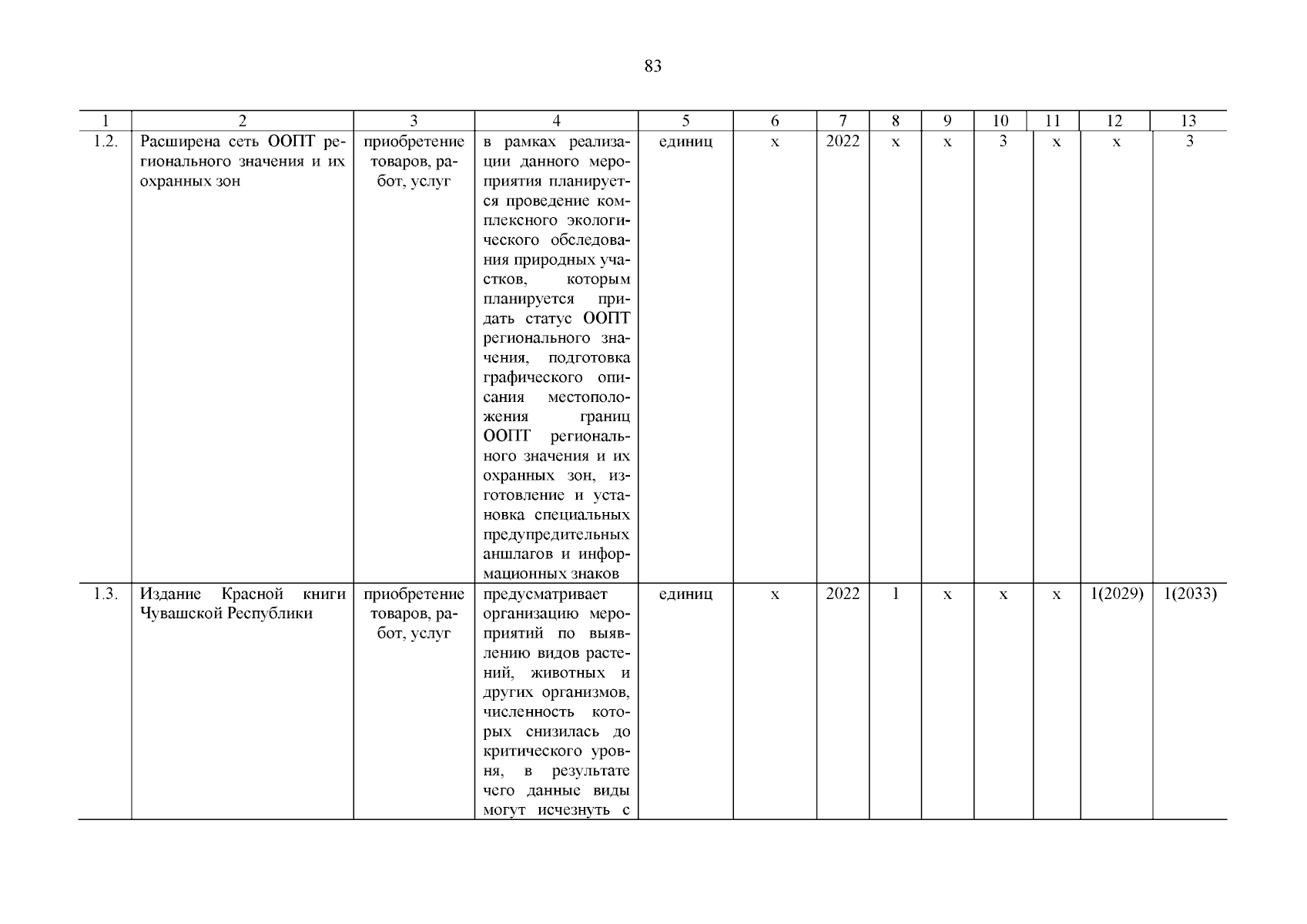 83

| 1 | 2 | 3 | 4 | 5 | 6 | 7 | 8 | 9 | 10 | 11 | 12 | 13 |
|---|---|---|---|---|---|---|---|---|---|---|---|---|
| 1.2. | Расширена сеть ООПТ регионального значения и их охранных зон | приобретение товаров, работ, услуг | в рамках реализации данного мероприятия планируется проведение комплексного экологического обследования природных участков, которым планируется придать статус ООПТ регионального значения, подготовка графического описания местоположения границ ООПТ регионального значения и их охранных зон, изготовление и установка специальных предупредительных аншлагов и информационных знаков | единиц | x | 2022 | x | x | 3 | x | x | 3 |
| 1.3. | Издание Красной книги Чувашской Республики | приобретение товаров, работ, услуг | предусматривает организацию мероприятий по выявлению видов растений, животных и других организмов, численность которых снизилась до критического уровня, в результате чего данные виды могут исчезнуть с | единиц | x | 2022 | 1 | x | x | x | 1(2029) | 1(2033) |